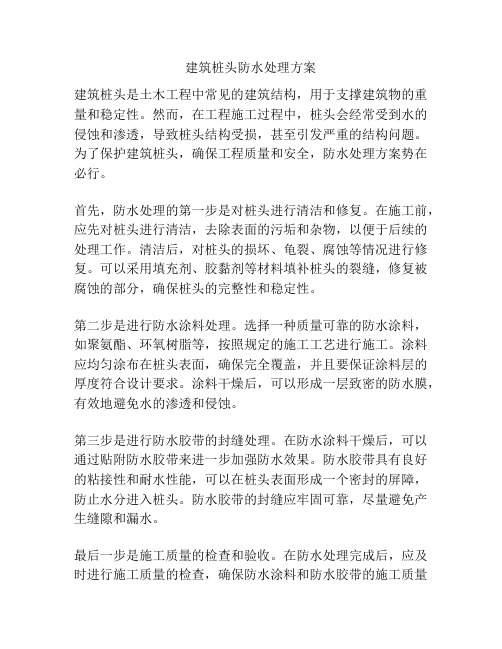 建筑桩头防水处理方案

建筑桩头是土木工程中常见的建筑结构，用于支撑建筑物的重量和稳定性。然而，在工程施工过程中，桩头会经常受到水的侵蚀和渗透，导致桩头结构受损，甚至引发严重的结构问题。为了保护建筑桩头，确保工程质量和安全，防水处理方案势在必行。

首先，防水处理的第一步是对桩头进行清洁和修复。在施工前，应先对桩头进行清洁，去除表面的污垢和杂物，以便于后续的处理工作。清洁后，对桩头的损坏、龟裂、腐蚀等情况进行修复。可以采用填充剂、胶黏剂等材料填补桩头的裂缝，修复被腐蚀的部分，确保桩头的完整性和稳定性。

第二步是进行防水涂料处理。选择一种质量可靠的防水涂料，如聚氨酯、环氧树脂等，按照规定的施工工艺进行施工。涂料应均匀涂布在桩头表面，确保完全覆盖，并且要保证涂料层的厚度符合设计要求。涂料干燥后，可以形成一层致密的防水膜，有效地避免水的渗透和侵蚀。

第三步是进行防水胶带的封缝处理。在防水涂料干燥后，可以通过贴附防水胶带来进一步加强防水效果。防水胶带具有良好的粘接性和耐水性能，可以在桩头表面形成一个密封的屏障，防止水分进入桩头。防水胶带的封缝应牢固可靠，尽量避免产生缝隙和漏水。

最后一步是施工质量的检查和验收。在防水处理完成后，应及时进行施工质量的检查，确保防水涂料和防水胶带的施工质量